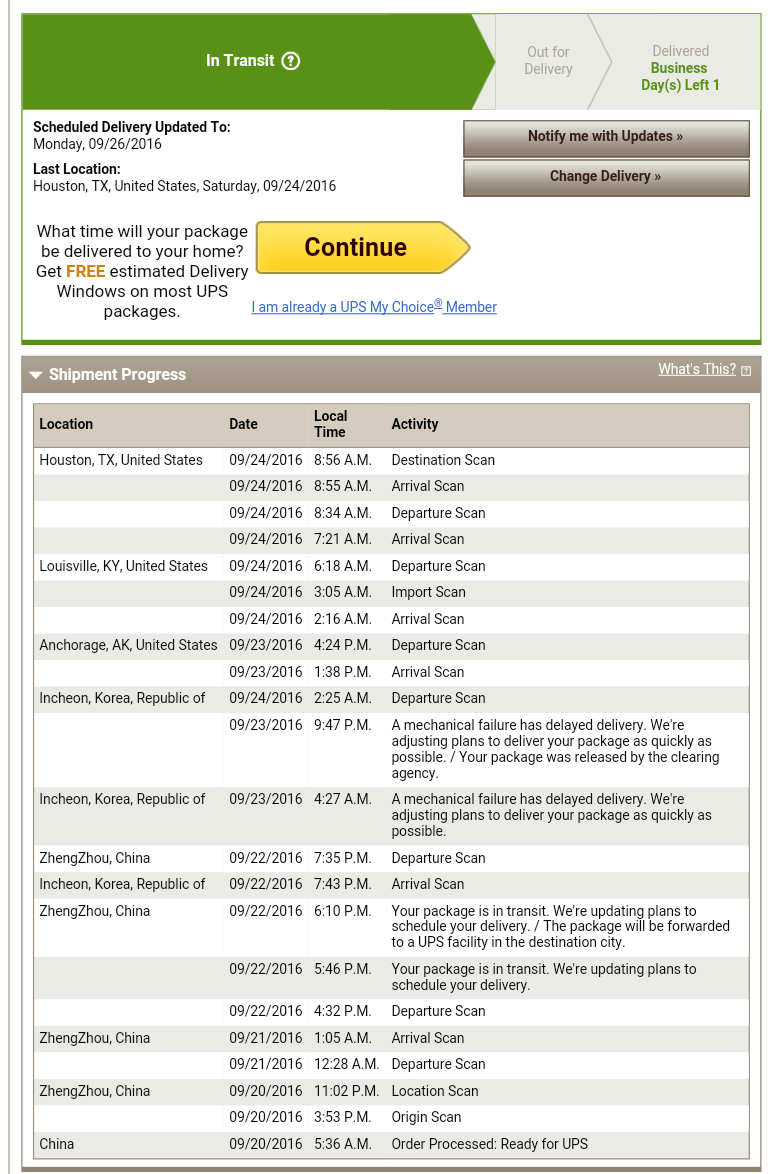 In Transit ?

Out for Delivery

Delivered
Business Day(s) Left 1

Scheduled Delivery Updated To:
Monday, 09/26/2016

Last Location:
Houston, TX, United States, Saturday, 09/24/2016

Notify me with Updates »

Change Delivery »

What time will your package be delivered to your home? Get FREE estimated Delivery Windows on most UPS packages.

Continue

I am already a UPS My Choice® Member

Shipment Progress

What's This?

| Location | Date | Local Time | Activity |
|---|---|---|---|
| Houston, TX, United States | 09/24/2016 | 8:56 A.M. | Destination Scan |
| | 09/24/2016 | 8:55 A.M. | Arrival Scan |
| | 09/24/2016 | 8:34 A.M. | Departure Scan |
| | 09/24/2016 | 7:21 A.M. | Arrival Scan |
| Louisville, KY, United States | 09/24/2016 | 6:18 A.M. | Departure Scan |
| | 09/24/2016 | 3:05 A.M. | Import Scan |
| | 09/24/2016 | 2:16 A.M. | Arrival Scan |
| Anchorage, AK, United States | 09/23/2016 | 4:24 P.M. | Departure Scan |
| | 09/23/2016 | 1:38 P.M. | Arrival Scan |
| Incheon, Korea, Republic of | 09/24/2016 | 2:25 A.M. | Departure Scan |
| | 09/23/2016 | 9:47 P.M. | A mechanical failure has delayed delivery. We're adjusting plans to deliver your package as quickly as possible. / Your package was released by the clearing agency. |
| Incheon, Korea, Republic of | 09/23/2016 | 4:27 A.M. | A mechanical failure has delayed delivery. We're adjusting plans to deliver your package as quickly as possible. |
| ZhengZhou, China | 09/22/2016 | 7:35 P.M. | Departure Scan |
| Incheon, Korea, Republic of | 09/22/2016 | 7:43 P.M. | Arrival Scan |
| ZhengZhou, China | 09/22/2016 | 6:10 P.M. | Your package is in transit. We're updating plans to schedule your delivery. / The package will be forwarded to a UPS facility in the destination city. |
| | 09/22/2016 | 5:46 P.M. | Your package is in transit. We're updating plans to schedule your delivery. |
| | 09/22/2016 | 4:32 P.M. | Departure Scan |
| ZhengZhou, China | 09/21/2016 | 1:05 A.M. | Arrival Scan |
| | 09/21/2016 | 12:28 A.M. | Departure Scan |
| ZhengZhou, China | 09/20/2016 | 11:02 P.M. | Location Scan |
| | 09/20/2016 | 3:53 P.M. | Origin Scan |
| China | 09/20/2016 | 5:36 A.M. | Order Processed: Ready for UPS |